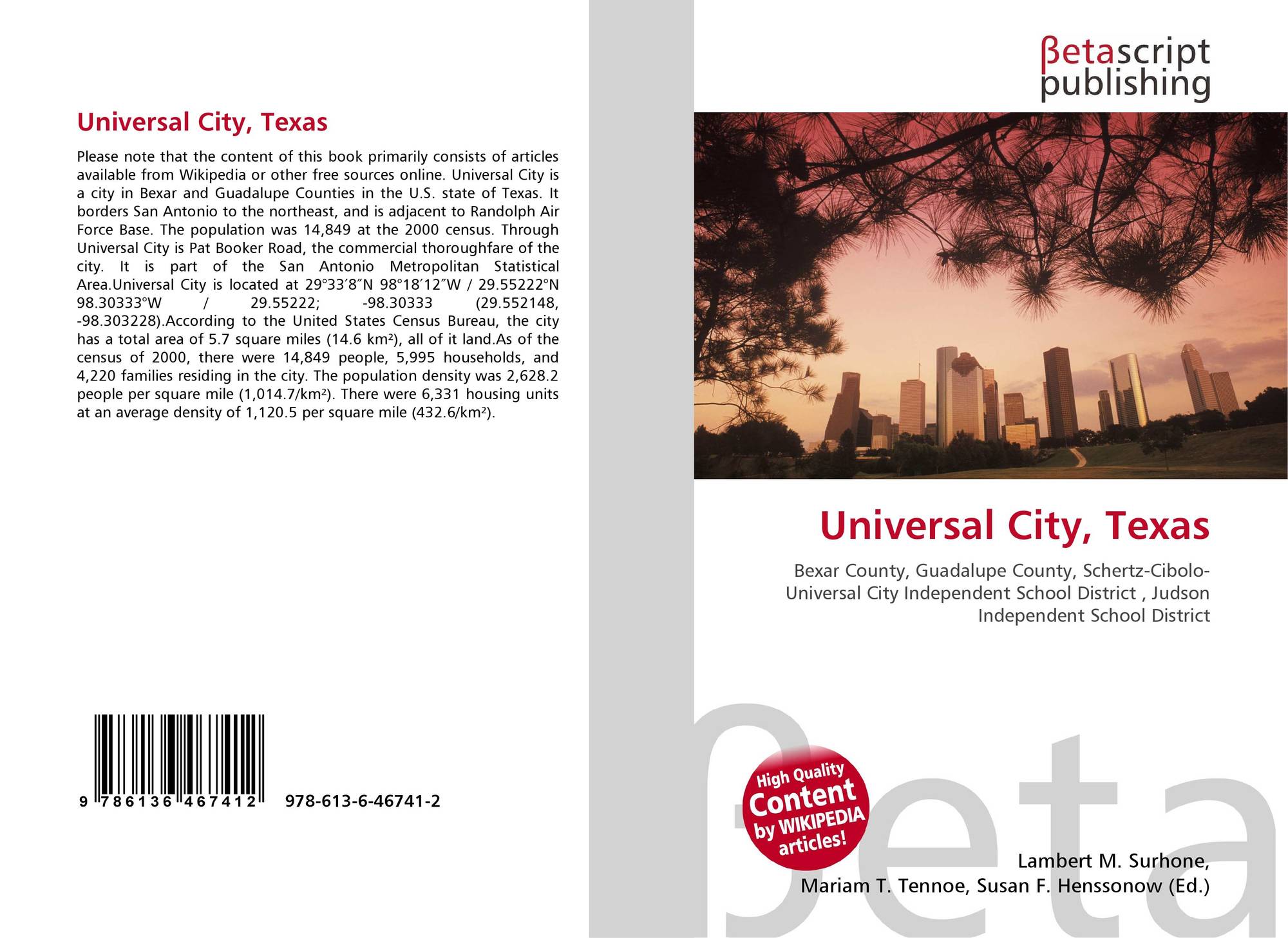 Universal City, Texas

Please note that the content of this book primarily consists of articles available from Wikipedia or other free sources online. Universal City is a city in Bexar and Guadalupe Counties in the U.S. state of Texas. It borders San Antonio to the northeast, and is adjacent to Randolph Air Force Base. The population was 14,849 at the 2000 census. Through Universal City is Pat Booker Road, the commercial thoroughfare of the city. It is part of the San Antonio Metropolitan Statistical Area.Universal City is located at 29°33′8″N 98°18′12″W / 29.55222°N 98.30333°W / 29.55222; -98.30333 (29.552148, -98.303228).According to the United States Census Bureau, the city has a total area of 5.7 square miles (14.6 km²), all of it land.As of the census of 2000, there were 14,849 people, 5,995 households, and 4,220 families residing in the city. The population density was 2,628.2 people per square mile (1,014.7/km²). There were 6,331 housing units at an average density of 1,120.5 per square mile (432.6/km²).

9 786136 467412 978-613-6-46741-2

βetascript
publishing

Universal City, Texas

Bexar County, Guadalupe County, Schertz-Cibolo-Universal City Independent School District , Judson Independent School District

High Quality Content by WIKIPEDIA articles!

Lambert M. Surhone,
Mariam T. Tennoe, Susan F. Henssonow (Ed.)

βeta